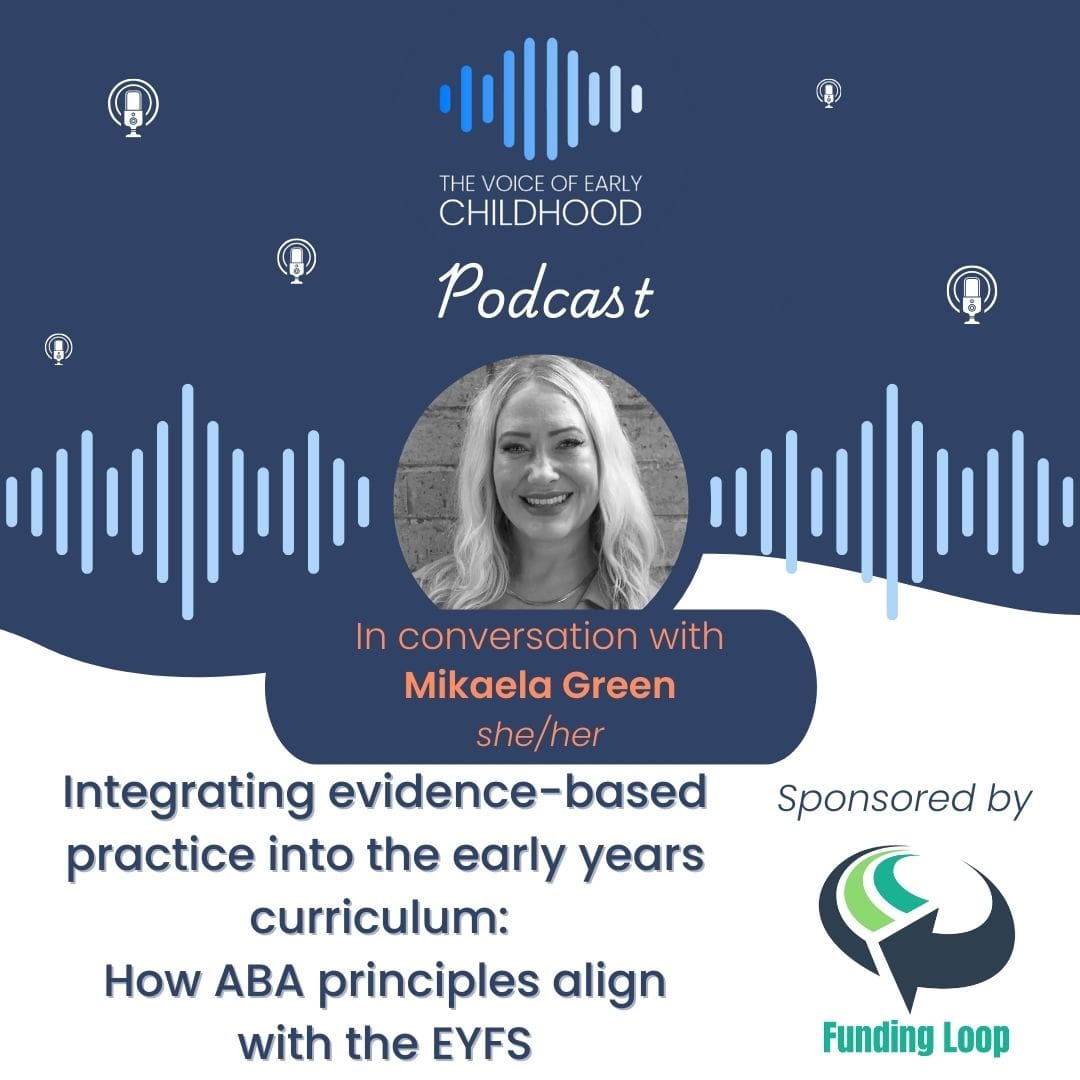 THE VOICE OF EARLY CHILDHOOD

Podcast

In conversation with
Mikaela Green
she/her

Integrating evidence-based practice into the early years curriculum:
How ABA principles align with the EYFS

Sponsored by

Funding Loop